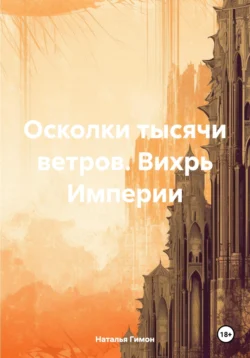 Осколки тысячи ветров. Вихрь Империи

Наталья Гимон

18+